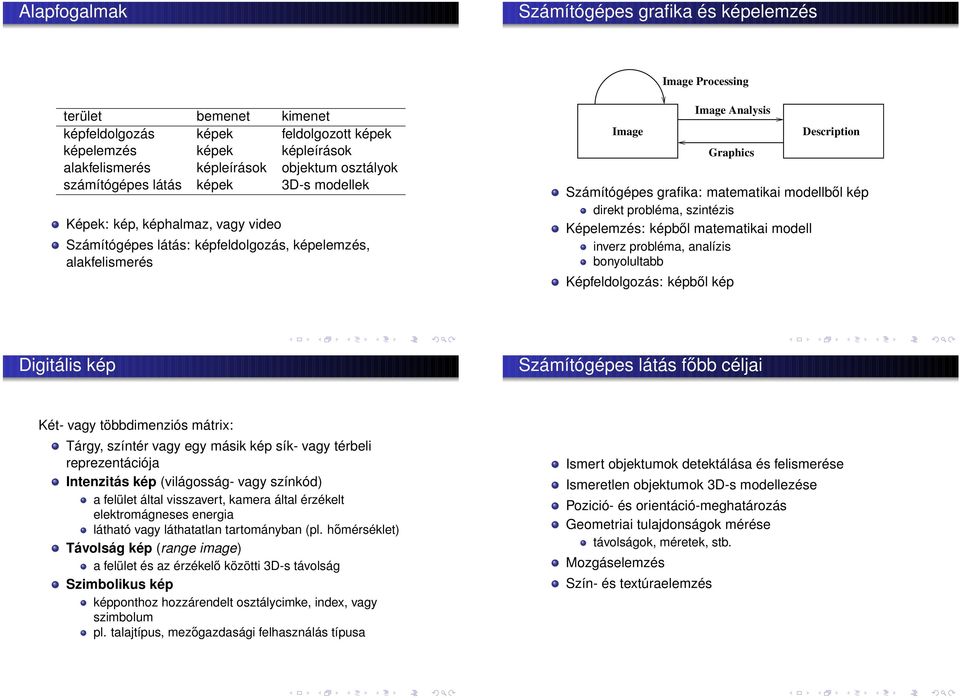 Alapfogalmak

| terület | bemenet | kimenet |
|---|---|---|
| képfeldolgozás | képek | feldolgozott képek |
| képelemzés | képek | képleírások |
| alakfelismerés | képleírások | objektum osztályok |
| számítógépes látás | képek | 3D-s modellek |

Képek: kép, képhalmaz, vagy video

Számítógépes látás: képfeldolgozás, képelemzés, alakfelismerés

Számítógépes grafika és képelemzés

Image Processing

Image

Image Analysis

Graphics

Description

Számítógépes grafika: matematikai modellből kép
direkt probléma, szintézis

Képelemzés: képből matematikai modell
inverz probléma, analízis
bonyolultabb

Képfeldolgozás: képből kép

Digitális kép

Két- vagy többdimenziós mátrix:

Tárgy, színtér vagy egy másik kép sík- vagy térbeli reprezentációja

Intenzitás kép (világosság- vagy színkód)
a felület által visszavert, kamera által érzékelt elektromágneses energia
látható vagy láthatatlan tartományban (pl. hőmérséklet)

Távolság kép (range image)
a felület és az érzékelő közötti 3D-s távolság

Szimbolikus kép
képponthoz hozzárendelt osztálycimke, index, vagy szimbolum
pl. talajtípus, mezőgazdasági felhasználás típusa

Számítógépes látás főbb céljai

Ismert objektumok detektálása és felismerése

Ismeretlen objektumok 3D-s modellezése

Pozició- és orientáció-meghatározás

Geometriai tulajdonságok mérése
távolságok, méretek, stb.

Mozgáselemzés

Szín- és textúraelemzés